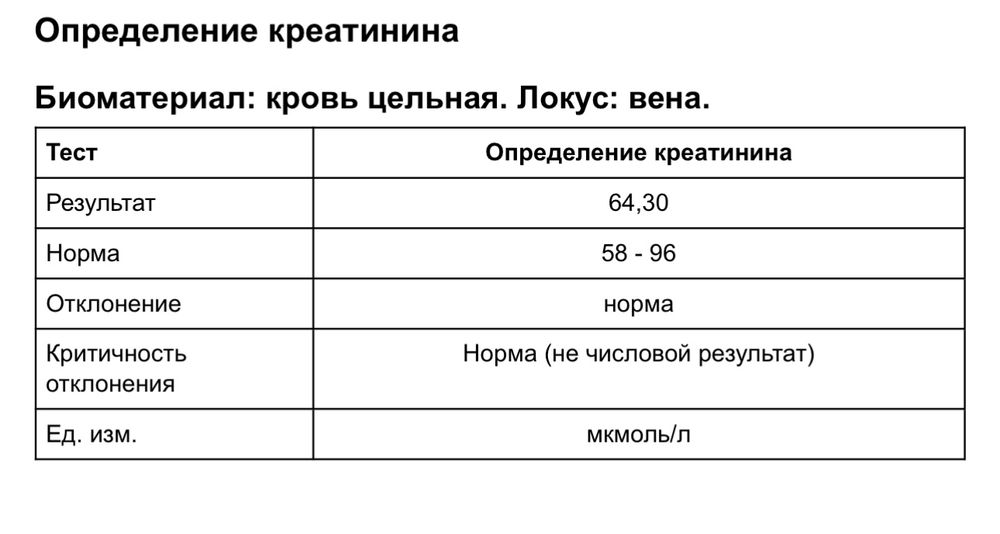 Определение креатинина

Биоматериал: кровь цельная. Локус: вена.

| Тест | Определение креатинина |
|---|---|
| Результат | 64,30 |
| Норма | 58 - 96 |
| Отклонение | норма |
| Критичность отклонения | Норма (не числовой результат) |
| Ед. изм. | мкмоль/л |